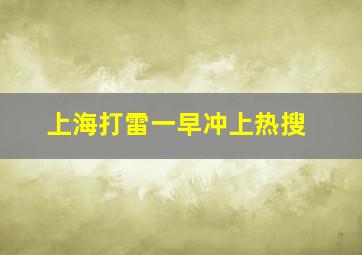 上海打雷一早冲上热搜